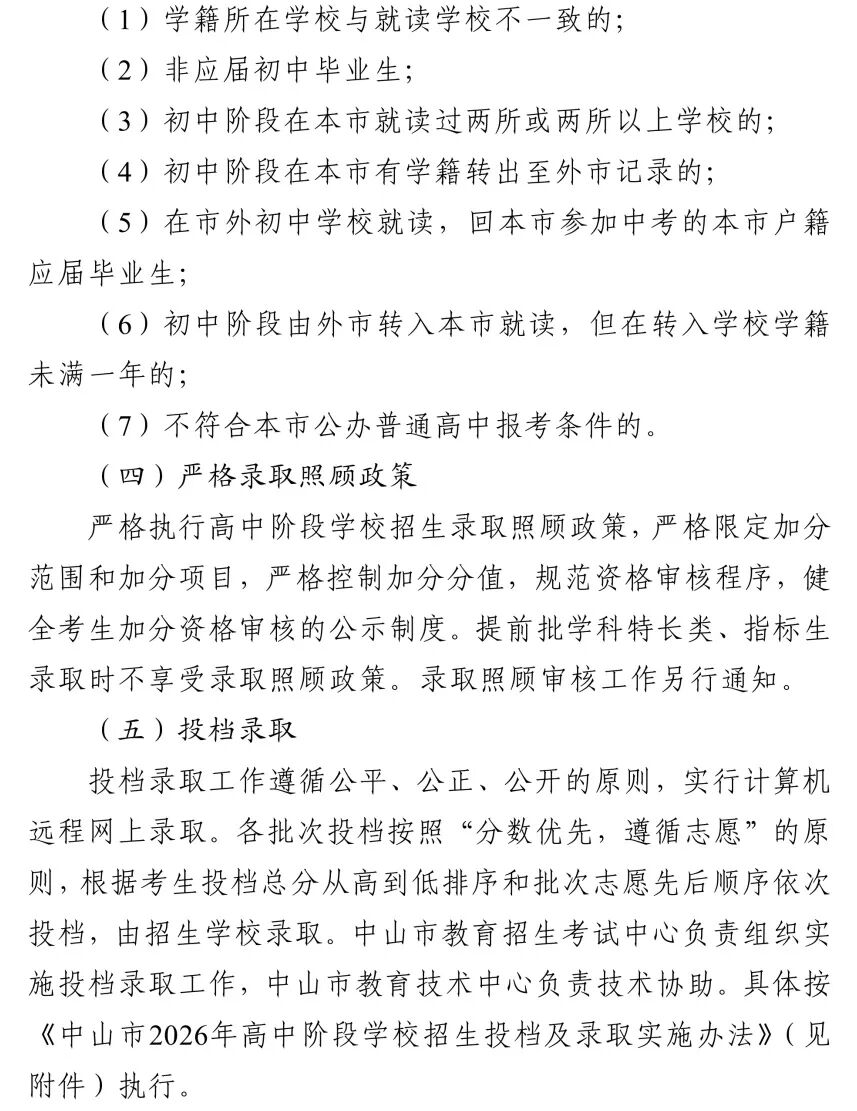 （1）学籍所在学校与就读学校不一致的；

（2）非应届初中毕业生；

（3）初中阶段在本市就读过两所或两所以上学校的；

（4）初中阶段在本市有学籍转出至外市记录的；

（5）在市外初中学校就读，回本市参加中考的本市户籍应届毕业生；

（6）初中阶段由外市转入本市就读，但在转入学校学籍未满一年的；

（7）不符合本市公办普通高中报考条件的。

（四）严格录取照顾政策

严格执行高中阶段学校招生录取照顾政策，严格限定加分范围和加分项目，严格控制加分分值，规范资格审核程序，健全考生加分资格审核的公示制度。提前批学科特长类、指标生录取时不享受录取照顾政策。录取照顾审核工作另行通知。

（五）投档录取

投档录取工作遵循公平、公正、公开的原则，实行计算机远程网上录取。各批次投档按照“分数优先，遵循志愿”的原则，根据考生投档总分从高到低排序和批次志愿先后顺序依次投档，由招生学校录取。中山市教育招生考试中心负责组织实施投档录取工作，中山市教育技术中心负责技术协助。具体按《中山市2026年高中阶段学校招生投档及录取实施办法》（见附件）执行。